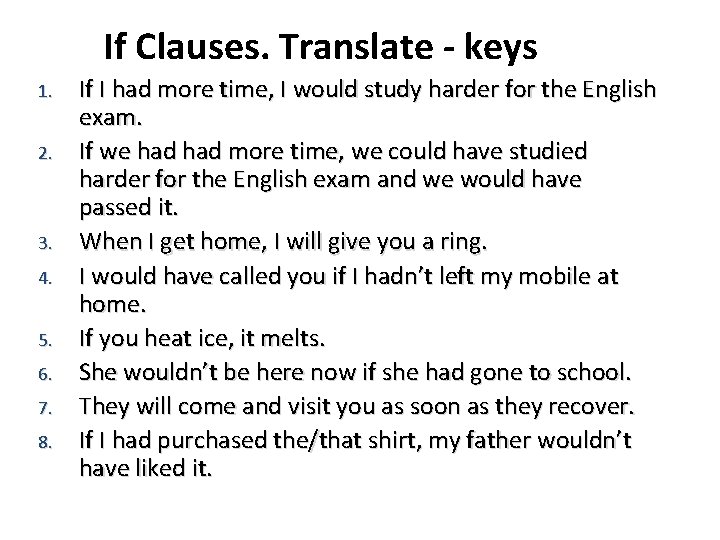 If Clauses. Translate - keys

1. If I had more time, I would study harder for the English exam.
2. If we had had more time, we could have studied harder for the English exam and we would have passed it.
3. When I get home, I will give you a ring.
4. I would have called you if I hadn't left my mobile at home.
5. If you heat ice, it melts.
6. She wouldn't be here now if she had gone to school.
7. They will come and visit you as soon as they recover.
8. If I had purchased the/that shirt, my father wouldn't have liked it.